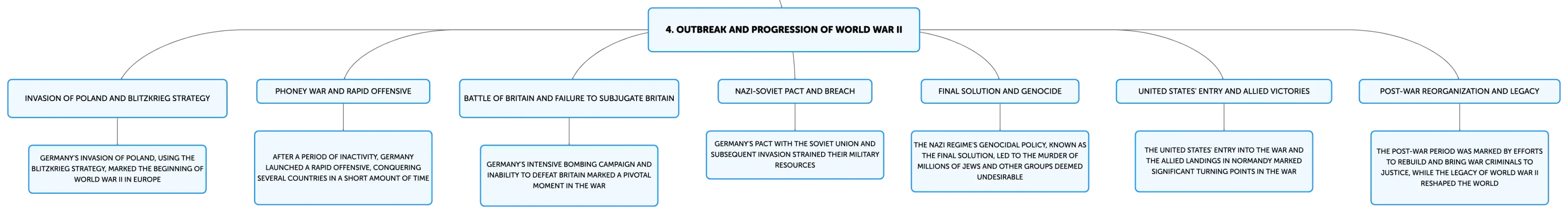 4. OUTBREAK AND PROGRESSION OF WORLD WAR II

INVASION OF POLAND AND BLITZKRIEG STRATEGY

GERMANY'S INVASION OF POLAND, USING THE BLITZKRIEG STRATEGY, MARKED THE BEGINNING OF WORLD WAR II IN EUROPE

PHONEY WAR AND RAPID OFFENSIVE

AFTER A PERIOD OF INACTIVITY, GERMANY LAUNCHED A RAPID OFFENSIVE, CONQUERING SEVERAL COUNTRIES IN A SHORT AMOUNT OF TIME

BATTLE OF BRITAIN AND FAILURE TO SUBJUGATE BRITAIN

GERMANY'S INTENSIVE BOMBING CAMPAIGN AND INABILITY TO DEFEAT BRITAIN MARKED A PIVOTAL MOMENT IN THE WAR

NAZI-SOVIET PACT AND BREACH

GERMANY'S PACT WITH THE SOVIET UNION AND SUBSEQUENT INVASION STRAINED THEIR MILITARY RESOURCES

FINAL SOLUTION AND GENOCIDE

THE NAZI REGIME'S GENOCIDAL POLICY, KNOWN AS THE FINAL SOLUTION, LED TO THE MURDER OF MILLIONS OF JEWS AND OTHER GROUPS DEEMED UNDESIRABLE

UNITED STATES' ENTRY AND ALLIED VICTORIES

THE UNITED STATES' ENTRY INTO THE WAR AND THE ALLIED LANDINGS IN NORMANDY MARKED SIGNIFICANT TURNING POINTS IN THE WAR

POST-WAR REORGANIZATION AND LEGACY

THE POST-WAR PERIOD WAS MARKED BY EFFORTS TO REBUILD AND BRING WAR CRIMINALS TO JUSTICE, WHILE THE LEGACY OF WORLD WAR II RESHAPED THE WORLD